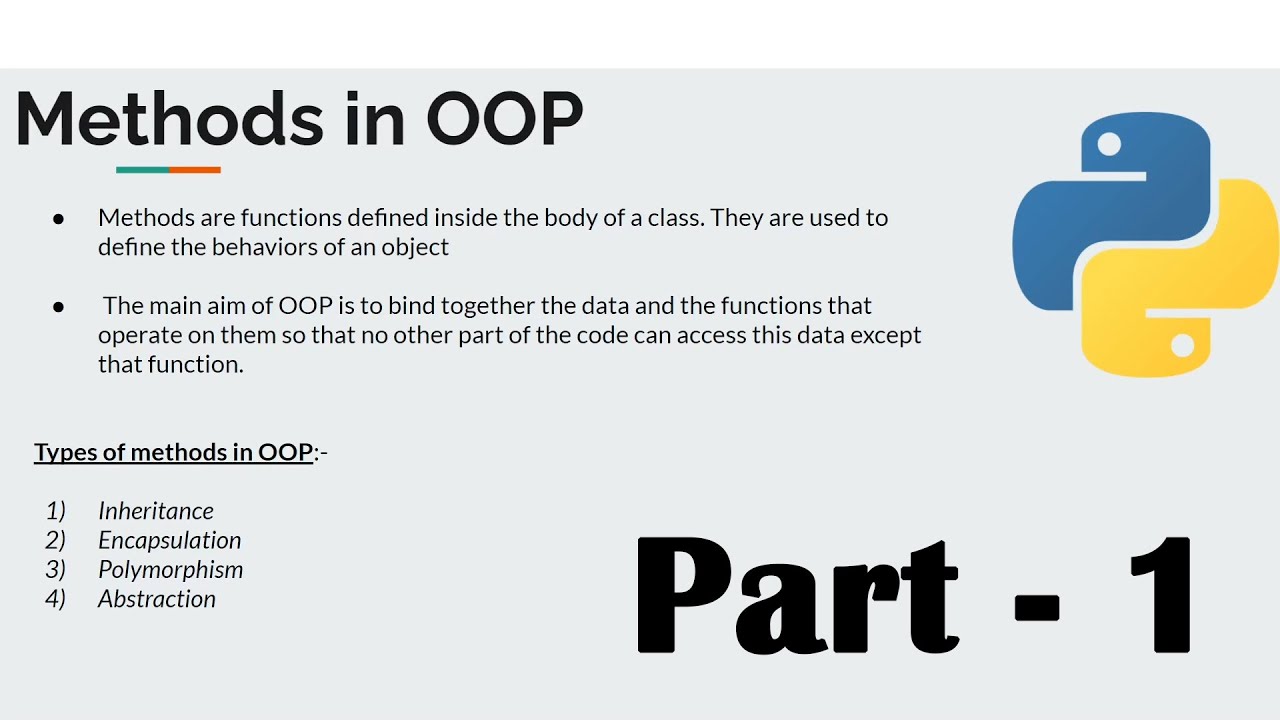 Methods in OOP

• Methods are functions defined inside the body of a class. They are used to define the behaviors of an object

• The main aim of OOP is to bind together the data and the functions that operate on them so that no other part of the code can access this data except that function.

Types of methods in OOP:-

1) Inheritance
2) Encapsulation
3) Polymorphism
4) Abstraction

Part - 1